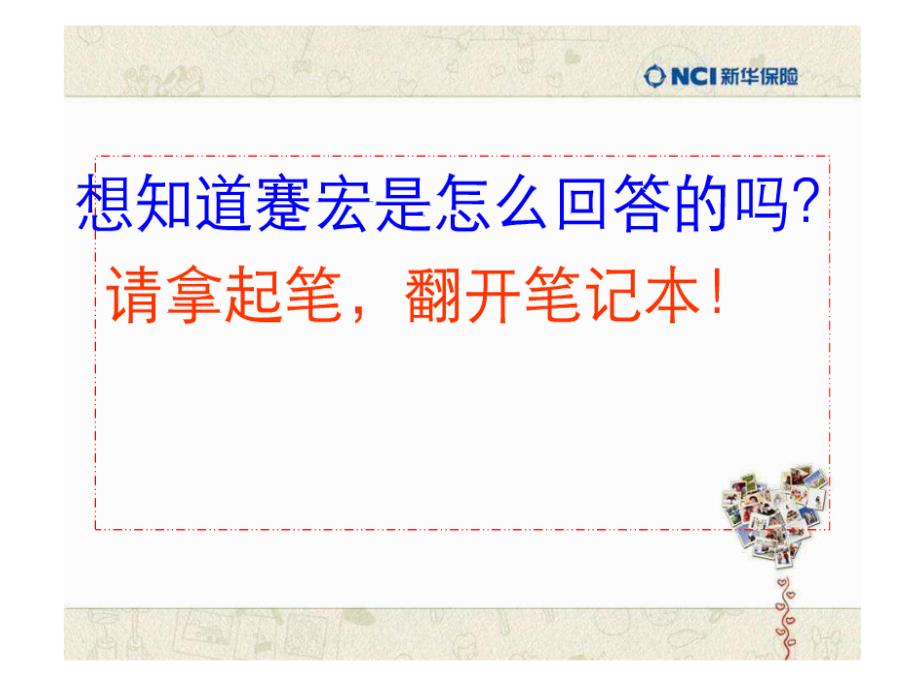 NCI 新华保险

想知道蹇宏是怎么回答的吗?

请拿起笔，翻开笔记本!